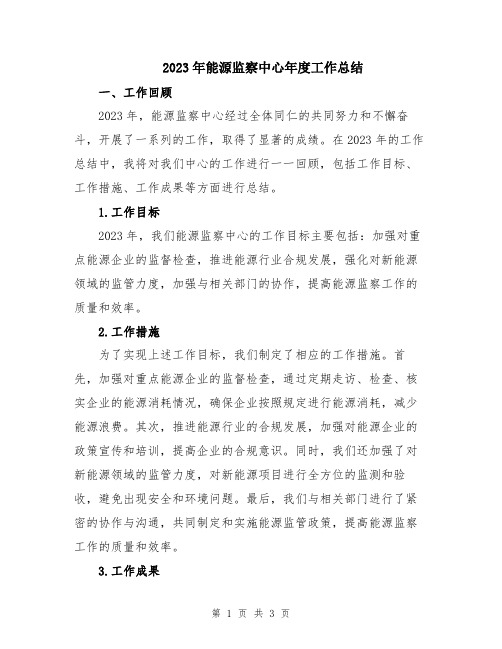 2023年能源监察中心年度工作总结

一、工作回顾

2023年，能源监察中心经过全体同仁的共同努力和不懈奋斗，开展了一系列的工作，取得了显著的成绩。在2023年的工作总结中，我将对我们中心的工作进行一一回顾，包括工作目标、工作措施、工作成果等方面进行总结。

1.工作目标

2023年，我们能源监察中心的工作目标主要包括：加强对重点能源企业的监督检查，推进能源行业合规发展，强化对新能源领域的监管力度，加强与相关部门的协作，提高能源监察工作的质量和效率。

2.工作措施

为了实现上述工作目标，我们制定了相应的工作措施。首先，加强对重点能源企业的监督检查，通过定期走访、检查、核实企业的能源消耗情况，确保企业按照规定进行能源消耗，减少能源浪费。其次，推进能源行业的合规发展，加强对能源企业的政策宣传和培训，提高企业的合规意识。同时，我们还加强了对新能源领域的监管力度，对新能源项目进行全方位的监测和验收，避免出现安全和环境问题。最后，我们与相关部门进行了紧密的协作与沟通，共同制定和实施能源监管政策，提高能源监察工作的质量和效率。

3.工作成果

第 1 页 共 3 页